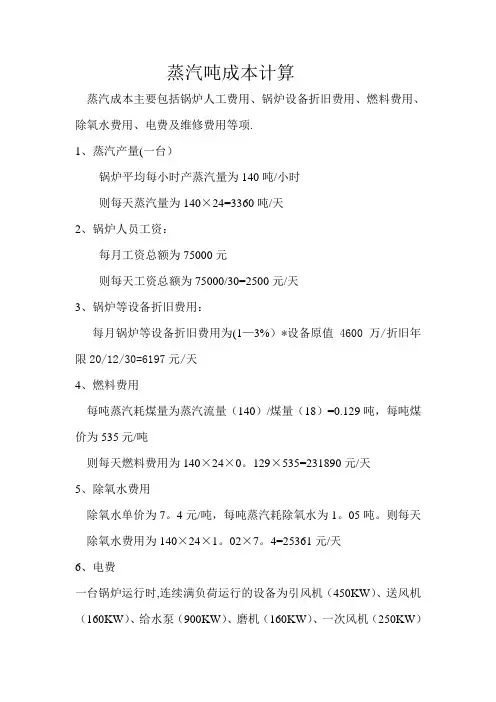 蒸汽吨成本计算

蒸汽成本主要包括锅炉人工费用、锅炉设备折旧费用、燃料费用、除氧水费用、电费及维修费用等项.

1、蒸汽产量(一台）

锅炉平均每小时产蒸汽量为 140 吨/小时

则每天蒸汽量为 140×24=3360 吨/天

2、锅炉人员工资：

每月工资总额为 75000 元

则每天工资总额为 75000/30=2500 元/天

3、锅炉等设备折旧费用：

每月锅炉等设备折旧费用为(1—3%）*设备原值 4600 万/折旧年限 20/12/30=6197 元/天

4、燃料费用

每吨蒸汽耗煤量为蒸汽流量（140）/煤量（18）=0.129 吨，每吨煤价为 535 元/吨

则每天燃料费用为 140×24×0。129×535=231890 元/天

5、除氧水费用

除氧水单价为 7。4 元/吨，每吨蒸汽耗除氧水为 1。05 吨。则每天除氧水费用为 140×24×1。02×7。4=25361 元/天

6、电费

一台锅炉运行时,连续满负荷运行的设备为引风机（450KW）、送风机（160KW）、给水泵（900KW）、磨机（160KW）、一次风机（250KW）